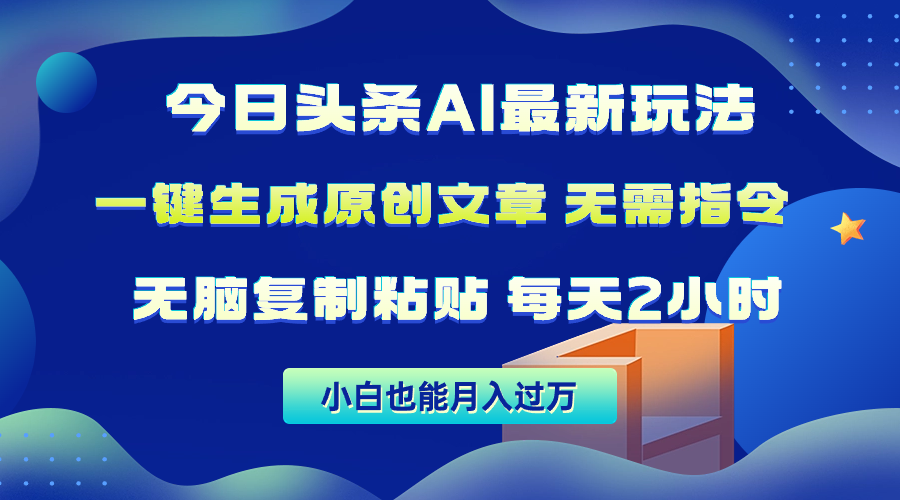 今日头条AI最新玩法

一键生成原创文章 无需指令

无脑复制粘贴 每天2小时

小白也能月入过万